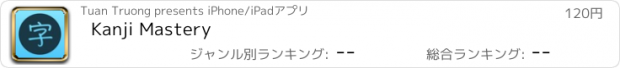 字

Tuan Truong presents iPhone/iPadアプリ

120円

Kanji Mastery

ジャンル別ランキング: --

総合ランキング: --